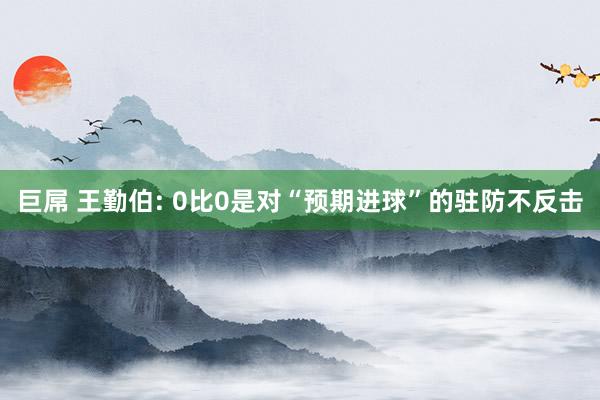 巨屌 王勤伯: 0比0是对“预期进球”的驻防不反击